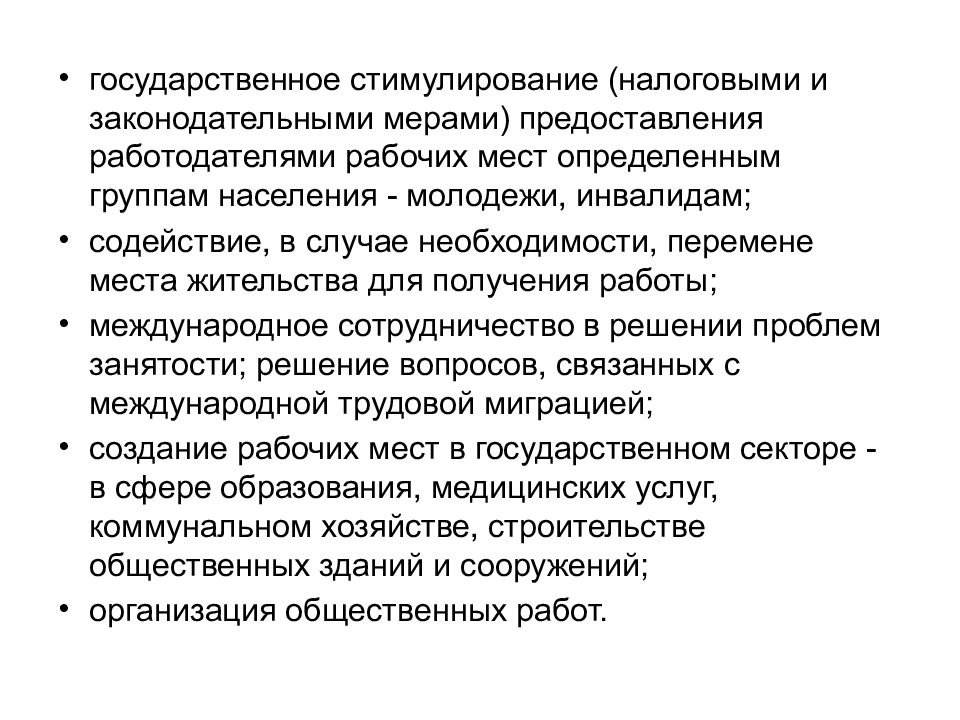 • государственное стимулирование (налоговыми и законодательными мерами) предоставления работодателями рабочих мест определенным группам населения - молодежи, инвалидам;

• содействие, в случае необходимости, перемене места жительства для получения работы;

• международное сотрудничество в решении проблем занятости; решение вопросов, связанных с международной трудовой миграцией;

• создание рабочих мест в государственном секторе - в сфере образования, медицинских услуг, коммунальном хозяйстве, строительстве общественных зданий и сооружений;

• организация общественных работ.